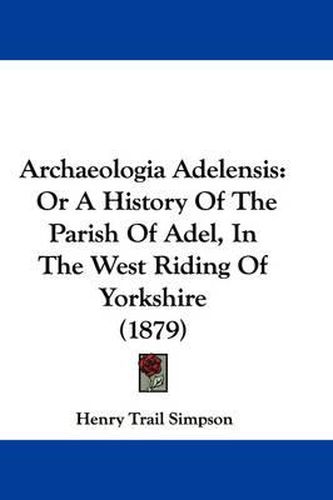 Archaeologia Adelensis: Or A History Of The Parish Of Adel, In The West Riding Of Yorkshire (1879)

Henry Trail Simpson